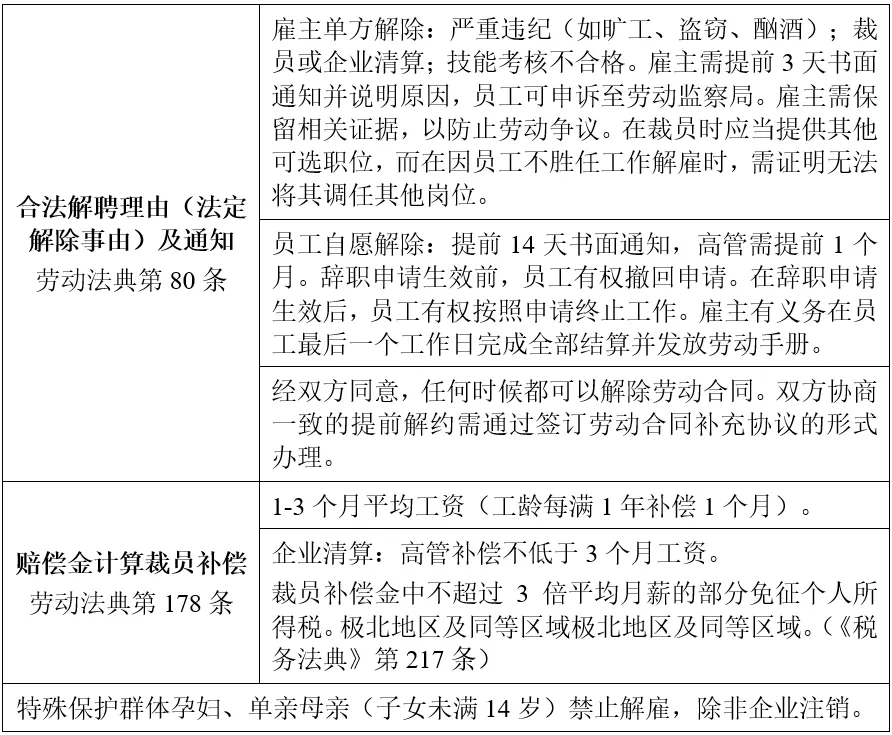 | 合法解聘理由（法定解除事由）及通知 劳动法典第80条 | 雇主单方解除：严重违纪（如旷工、盗窃、酗酒）；裁员或企业清算；技能考核不合格。雇主需提前3天书面通知并说明原因，员工可申诉至劳动监察局。雇主需保留相关证据，以防止劳动争议。在裁员时应当提供其他可选职位，而在因员工不胜任工作解雇时，需证明无法将其调任其他岗位。 |
|---|---|
| | 员工自愿解除：提前14天书面通知，高管需提前1个月。辞职申请生效前，员工有权撤回申请。在辞职申请生效后，员工有权按照申请终止工作。雇主有义务在员工最后一个工作日完成全部结算并发放劳动手册。 |
| | 经双方同意，任何时候都可以解除劳动合同。双方协商一致的提前解约需通过签订劳动合同补充协议的形式办理。 |
| 赔偿金计算裁员补偿 劳动法典第178条 | 1-3个月平均工资（工龄每满1年补偿1个月）。 |
| | 企业清算：高管补偿不低于3个月工资。 裁员补偿金中不超过3倍平均月薪的部分免征个人所得税。极北地区及同等区域极北地区及同等区域。（《税务法典》第217条） |
| 特殊保护群体孕妇、单亲母亲（子女未满14岁）禁止解雇，除非企业注销。 | |